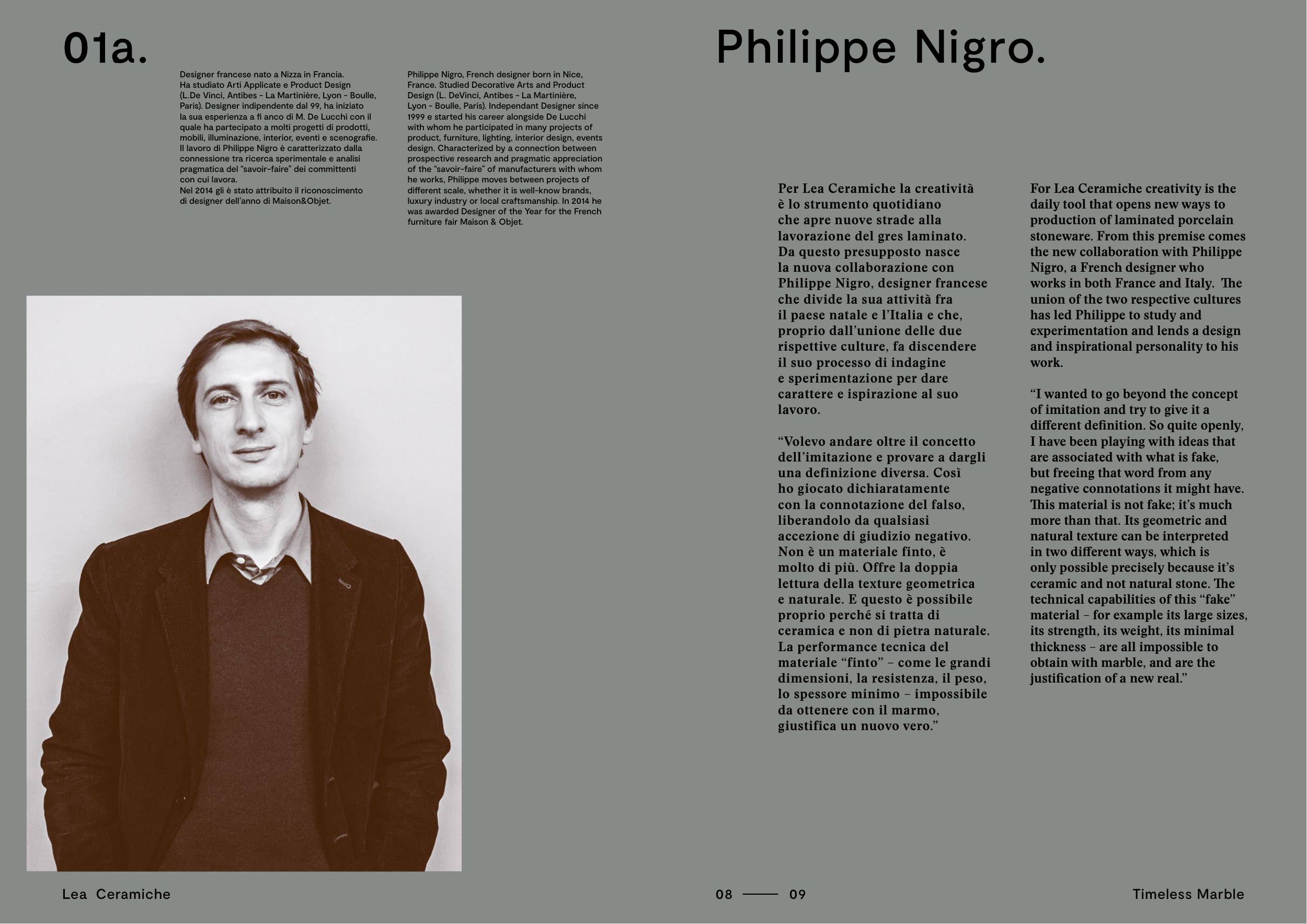 01a.

Designer francese nato a Nizza in Francia. Ha studiato Arti Applicate e Product Design (L.De Vinci, Antibes - La Martinière, Lyon - Boulle, Paris). Designer indipendente dal 99, ha iniziato la sua esperienza a fi anco di M. De Lucchi con il quale ha partecipato a molti progetti di prodotti, mobili, illuminazione, interior, eventi e scenografie. Il lavoro di Philippe Nigro è caratterizzato dalla connessione tra ricerca sperimentale e analisi pragmatica del "savoir-faire" dei committenti con cui lavora.
Nel 2014 gli è stato attribuito il riconoscimento di designer dell'anno di Maison&Objet.

Philippe Nigro, French designer born in Nice, France. Studied Decorative Arts and Product Design (L. DeVinci, Antibes - La Martinière, Lyon - Boulle, Paris). Independant Designer since 1999 e started his career alongside De Lucchi with whom he participated in many projects of product, furniture, lighting, interior design, events design. Characterized by a connection between prospective research and pragmatic appreciation of the "savoir-faire" of manufacturers with whom he works, Philippe moves between projects of different scale, whether it is well-know brands, luxury industry or local craftsmanship. In 2014 he was awarded Designer of the Year for the French furniture fair Maison & Objet.

Philippe Nigro.

Per Lea Ceramiche la creatività è lo strumento quotidiano che apre nuove strade alla lavorazione del gres laminato. Da questo presupposto nasce la nuova collaborazione con Philippe Nigro, designer francese che divide la sua attività fra il paese natale e l'Italia e che, proprio dall'unione delle due rispettive culture, fa discendere il suo processo di indagine e sperimentazione per dare carattere e ispirazione al suo lavoro.

"Volevo andare oltre il concetto dell'imitazione e provare a dargli una definizione diversa. Così ho giocato dichiaratamente con la connotazione del falso, liberandolo da qualsiasi accezione di giudizio negativo. Non è un materiale finto, è molto di più. Offre la doppia lettura della texture geometrica e naturale. E questo è possibile proprio perché si tratta di ceramica e non di pietra naturale. La performance tecnica del materiale "finto" – come le grandi dimensioni, la resistenza, il peso, lo spessore minimo – impossibile da ottenere con il marmo, giustifica un nuovo vero."

For Lea Ceramiche creativity is the daily tool that opens new ways to production of laminated porcelain stoneware. From this premise comes the new collaboration with Philippe Nigro, a French designer who works in both France and Italy. The union of the two respective cultures has led Philippe to study and experimentation and lends a design and inspirational personality to his work.

"I wanted to go beyond the concept of imitation and try to give it a different definition. So quite openly, I have been playing with ideas that are associated with what is fake, but freeing that word from any negative connotations it might have. This material is not fake; it's much more than that. Its geometric and natural texture can be interpreted in two different ways, which is only possible precisely because it's ceramic and not natural stone. The technical capabilities of this "fake" material – for example its large sizes, its strength, its weight, its minimal thickness – are all impossible to obtain with marble, and are the justification of a new real."

Lea Ceramiche

08 —— 09

Timeless Marble